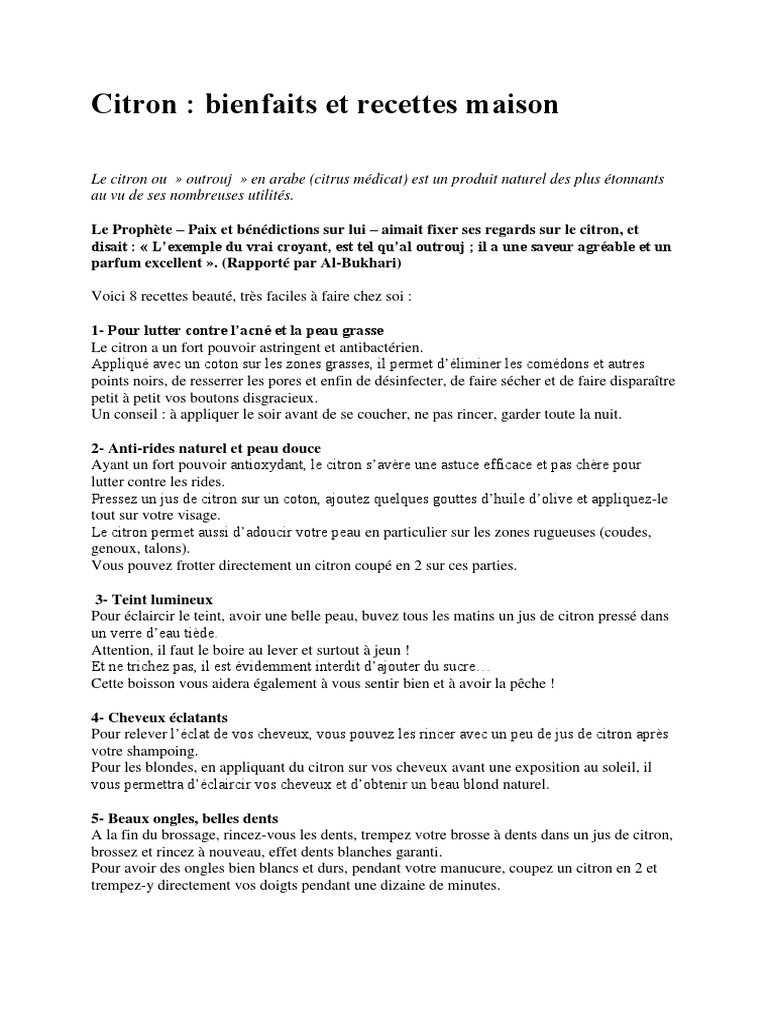 Citron : bienfaits et recettes maison

Le citron ou » outrouj » en arabe (citrus médicat) est un produit naturel des plus étonnants au vu de ses nombreuses utilités.

Le Prophète – Paix et bénédictions sur lui – aimait fixer ses regards sur le citron, et disait : « L'exemple du vrai croyant, est tel qu'al outrouj ; il a une saveur agréable et un parfum excellent ». (Rapporté par Al-Bukhari)

Voici 8 recettes beauté, très faciles à faire chez soi :

1- Pour lutter contre l'acné et la peau grasse
Le citron a un fort pouvoir astringent et antibactérien.
Appliqué avec un coton sur les zones grasses, il permet d'éliminer les comédons et autres points noirs, de resserrer les pores et enfin de désinfecter, de faire sécher et de faire disparaître petit à petit vos boutons disgracieux.
Un conseil : à appliquer le soir avant de se coucher, ne pas rincer, garder toute la nuit.

2- Anti-rides naturel et peau douce
Ayant un fort pouvoir antioxydant, le citron s'avère une astuce efficace et pas chère pour lutter contre les rides.
Pressez un jus de citron sur un coton, ajoutez quelques gouttes d'huile d'olive et appliquez-le tout sur votre visage.
Le citron permet aussi d'adoucir votre peau en particulier sur les zones rugueuses (coudes, genoux, talons).
Vous pouvez frotter directement un citron coupé en 2 sur ces parties.

3- Teint lumineux
Pour éclaircir le teint, avoir une belle peau, buvez tous les matins un jus de citron pressé dans un verre d'eau tiède.
Attention, il faut le boire au lever et surtout à jeun !
Et ne trichez pas, il est évidemment interdit d'ajouter du sucre…
Cette boisson vous aidera également à vous sentir bien et à avoir la pêche !

4- Cheveux éclatants
Pour relever l'éclat de vos cheveux, vous pouvez les rincer avec un peu de jus de citron après votre shampoing.
Pour les blondes, en appliquant du citron sur vos cheveux avant une exposition au soleil, il vous permettra d'éclaircir vos cheveux et d'obtenir un beau blond naturel.

5- Beaux ongles, belles dents
A la fin du brossage, rincez-vous les dents, trempez votre brosse à dents dans un jus de citron, brossez et rincez à nouveau, effet dents blanches garanti.
Pour avoir des ongles bien blancs et durs, pendant votre manucure, coupez un citron en 2 et trempez-y directement vos doigts pendant une dizaine de minutes.